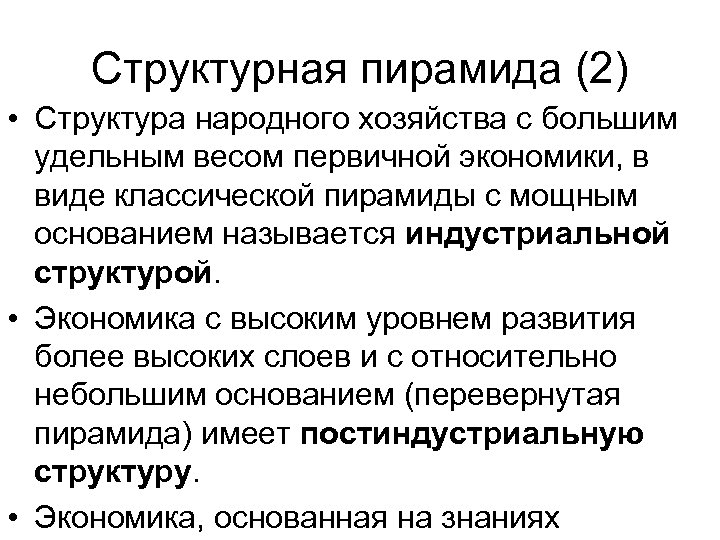 Структурная пирамида (2)

• Структура народного хозяйства с большим удельным весом первичной экономики, в виде классической пирамиды с мощным основанием называется индустриальной структурой.

• Экономика с высоким уровнем развития более высоких слоев и с относительно небольшим основанием (перевернутая пирамида) имеет постиндустриальную структуру.

• Экономика, основанная на знаниях